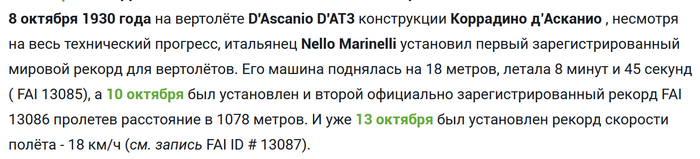 8 октября 1930 года на вертолёте D'Ascanio D'AT3 конструкции Коррадино д'Асканио , несмотря на весь технический прогресс, итальянец Nello Marinelli установил первый зарегистрированный мировой рекорд для вертолётов. Его машина поднялась на 18 метров, летала 8 минут и 45 секунд ( FAI 13085), а 10 октября был установлен и второй официально зарегистрированный рекорд FAI 13086 пролетев расстояние в 1078 метров. И уже 13 октября был установлен рекорд скорости полёта - 18 км/ч (см. запись FAI ID # 13087).